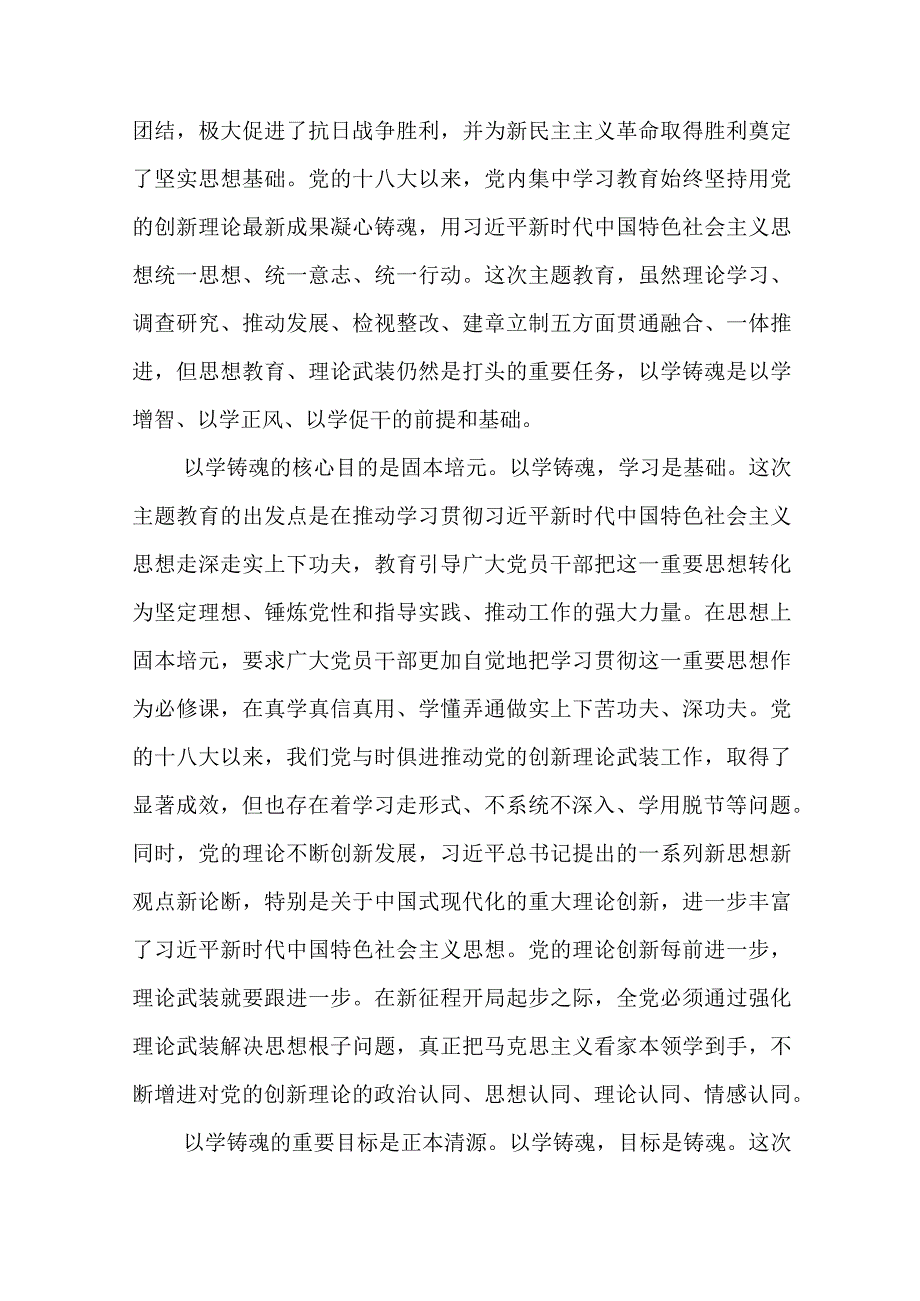 团结，极大促进了抗日战争胜利，并为新民主主义革命取得胜利奠定了坚实思想基础。党的十八大以来，党内集中学习教育始终坚持用党的创新理论最新成果凝心铸魂，用习近平新时代中国特色社会主义思想统一思想、统一意志、统一行动。这次主题教育，虽然理论学习、调查研究、推动发展、检视整改、建章立制五方面贯通融合、一体推进，但思想教育、理论武装仍然是打头的重要任务，以学铸魂是以学增智、以学正风、以学促干的前提和基础。

以学铸魂的核心目的是固本培元。以学铸魂，学习是基础。这次主题教育的出发点是在推动学习贯彻习近平新时代中国特色社会主义思想走深走实上下功夫，教育引导广大党员干部把这一重要思想转化为坚定理想、锤炼党性和指导实践、推动工作的强大力量。在思想上固本培元，要求广大党员干部更加自觉地把学习贯彻这一重要思想作为必修课，在真学真信真用、学懂弄通做实上下苦功夫、深功夫。党的十八大以来，我们党与时俱进推动党的创新理论武装工作，取得了显著成效，但也存在着学习走形式、不系统不深入、学用脱节等问题。同时，党的理论不断创新发展，习近平总书记提出的一系列新思想新观点新论断，特别是关于中国式现代化的重大理论创新，进一步丰富了习近平新时代中国特色社会主义思想。党的理论创新每前进一步，理论武装就要跟进一步。在新征程开局起步之际，全党必须通过强化理论武装解决思想根子问题，真正把马克思主义看家本领学到手，不断增进对党的创新理论的政治认同、思想认同、理论认同、情感认同。

以学铸魂的重要目标是正本清源。以学铸魂，目标是铸魂。这次